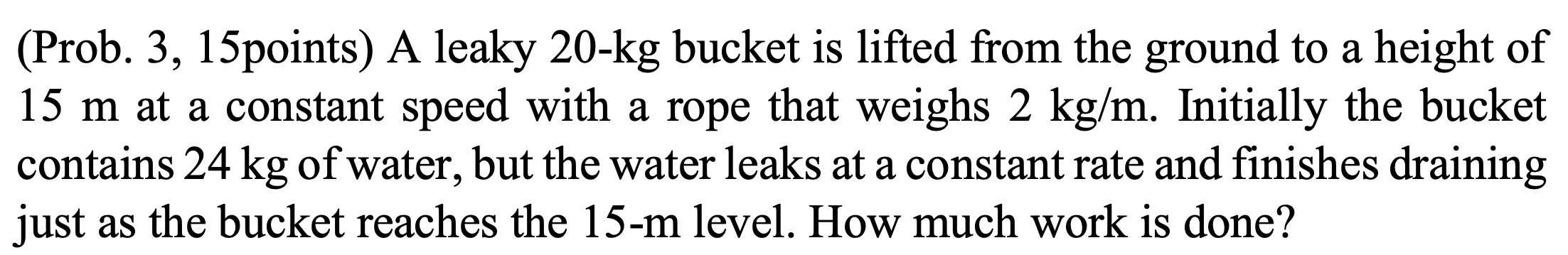 (Prob. 3, 15points) A leaky 20-kg bucket is lifted from the ground to a height of 15 m at a constant speed with a rope that weighs 2 kg/m. Initially the bucket contains 24 kg of water, but the water leaks at a constant rate and finishes draining just as the bucket reaches the 15-m level. How much work is done?